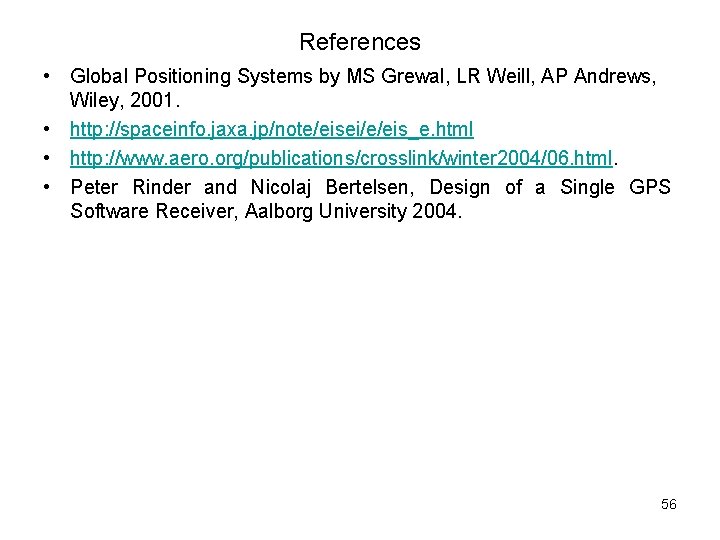 References

• Global Positioning Systems by MS Grewal, LR Weill, AP Andrews, Wiley, 2001.
• http://spaceinfo.jaxa.jp/note/eisei/e/eis_e.html
• http://www.aero.org/publications/crosslink/winter2004/06.html.
• Peter Rinder and Nicolaj Bertelsen, Design of a Single GPS Software Receiver, Aalborg University 2004.

56